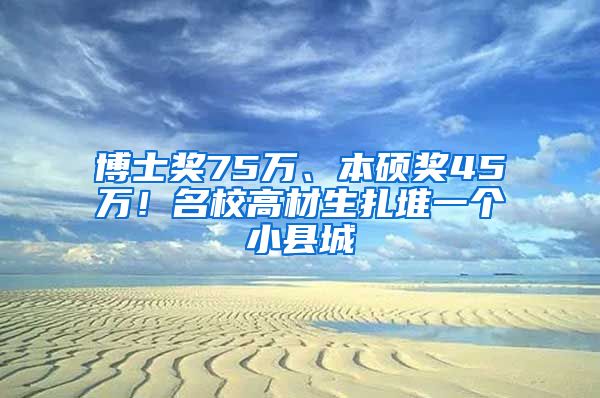 博士奖75万、本硕奖45万！名校高材生扎堆一个小县城